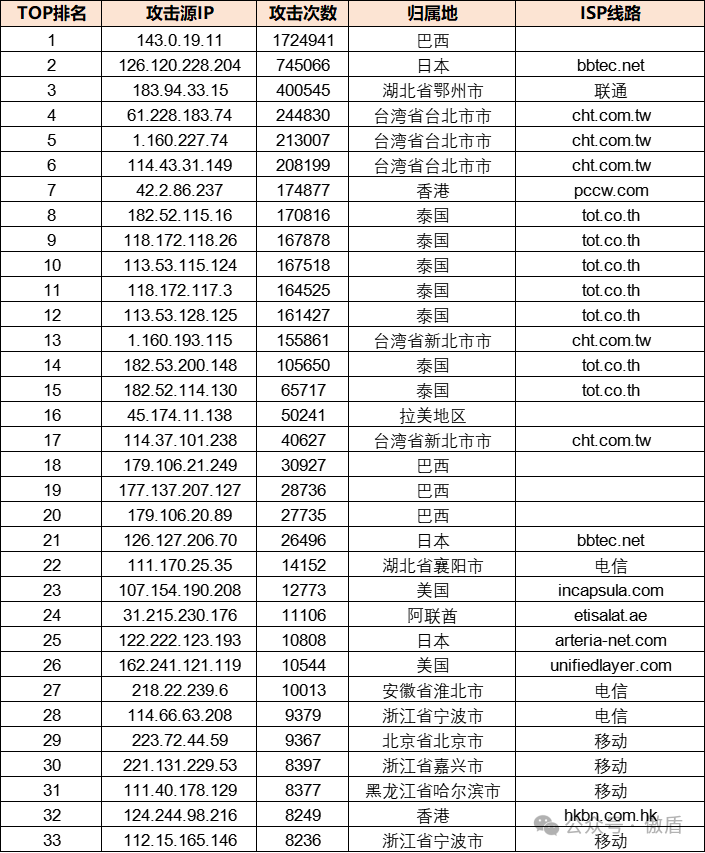 | TOP排名 | 攻击源IP | 攻击次数 | 归属地 | ISP线路 |
|---|---|---|---|---|
| 1 | 143.0.19.11 | 1724941 | 巴西 | |
| 2 | 126.120.228.204 | 745066 | 日本 | bbtec.net |
| 3 | 183.94.33.15 | 400545 | 湖北省鄂州市 | 联通 |
| 4 | 61.228.183.74 | 244830 | 台湾省台北市市 | cht.com.tw |
| 5 | 1.160.227.74 | 213007 | 台湾省台北市市 | cht.com.tw |
| 6 | 114.43.31.149 | 208199 | 台湾省台北市市 | cht.com.tw |
| 7 | 42.2.86.237 | 174877 | 香港 | pccw.com |
| 8 | 182.52.115.16 | 170816 | 泰国 | tot.co.th |
| 9 | 118.172.118.26 | 167878 | 泰国 | tot.co.th |
| 10 | 113.53.115.124 | 167518 | 泰国 | tot.co.th |
| 11 | 118.172.117.3 | 164525 | 泰国 | tot.co.th |
| 12 | 113.53.128.125 | 161427 | 泰国 | tot.co.th |
| 13 | 1.160.193.115 | 155861 | 台湾省新北市市 | cht.com.tw |
| 14 | 182.53.200.148 | 105650 | 泰国 | tot.co.th |
| 15 | 182.52.114.130 | 65717 | 泰国 | tot.co.th |
| 16 | 45.174.11.138 | 50241 | 拉美地区 | |
| 17 | 114.37.101.238 | 40627 | 台湾省新北市市 | cht.com.tw |
| 18 | 179.106.21.249 | 30927 | 巴西 | |
| 19 | 177.137.207.127 | 28736 | 巴西 | |
| 20 | 179.106.20.89 | 27735 | 巴西 | |
| 21 | 126.127.206.70 | 26496 | 日本 | bbtec.net |
| 22 | 111.170.25.35 | 14152 | 湖北省襄阳市 | 电信 |
| 23 | 107.154.190.208 | 12773 | 美国 | incapsula.com |
| 24 | 31.215.230.176 | 11106 | 阿联酋 | etisalat.ae |
| 25 | 122.222.123.193 | 10808 | 日本 | arteria-net.com |
| 26 | 162.241.121.119 | 10544 | 美国 | unifiedlayer.com |
| 27 | 218.22.239.6 | 10013 | 安徽省淮北市 | 电信 |
| 28 | 114.66.63.208 | 9379 | 浙江省宁波市 | 电信 |
| 29 | 223.72.44.59 | 9367 | 北京省北京市 | 移动 |
| 30 | 221.131.229.53 | 8397 | 浙江省嘉兴市 | 移动 |
| 31 | 111.40.178.129 | 8377 | 黑龙江省哈尔滨市 | 移动 |
| 32 | 124.244.98.216 | 8249 | 香港 | hkbn.com.hk |
| 33 | 112.15.165.146 | 8236 | 浙江省宁波市 | 移动 |

公众号 · 微盾